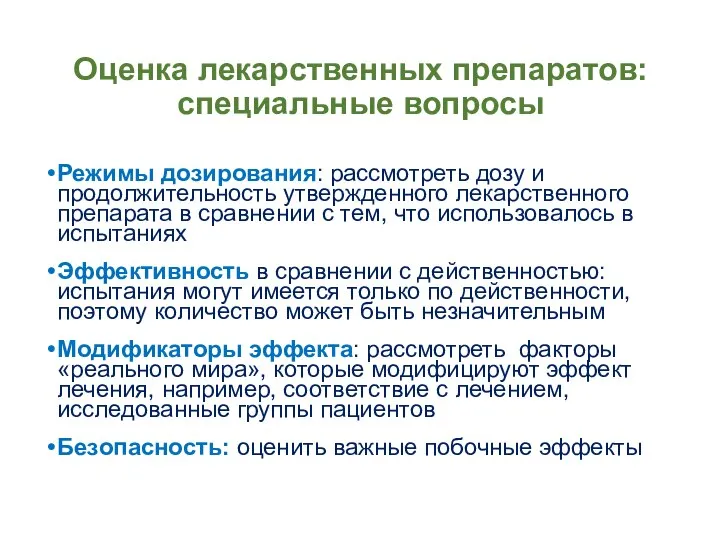 Оценка лекарственных препаратов: специальные вопросы

•Режимы дозирования: рассмотреть дозу и продолжительность утвержденного лекарственного препарата в сравнении с тем, что использовалось в испытаниях

•Эффективность в сравнении с действенностью: испытания могут имеется только по действенности, поэтому количество может быть незначительным

•Модификаторы эффекта: рассмотреть факторы «реального мира», которые модифицируют эффект лечения, например, соответствие с лечением, исследованные группы пациентов

•Безопасность: оценить важные побочные эффекты